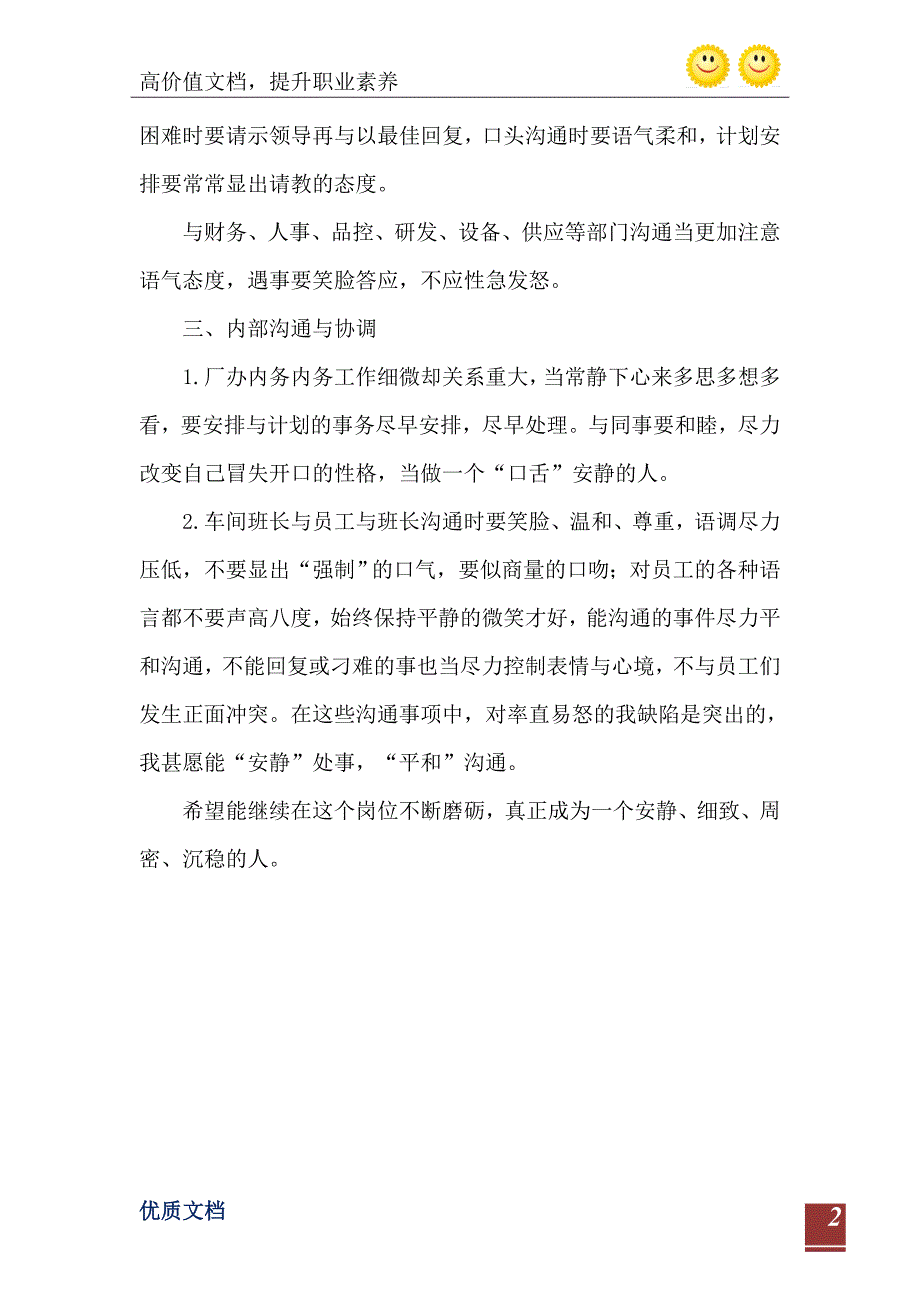 高价值文档，提升职业素养

困难时要请示领导再与以最佳回复，口头沟通时要语气柔和，计划安排要常常显出请教的态度。

与财务、人事、品控、研发、设备、供应等部门沟通当更加注意语气态度，遇事要笑脸答应，不应性急发怒。

三、内部沟通与协调

1.厂办内务内务工作细微却关系重大，当常静下心来多思多想多看，要安排与计划的事务尽早安排，尽早处理。与同事要和睦，尽力改变自己冒失开口的性格，当做一个“口舌”安静的人。

2.车间班长与员工与班长沟通时要笑脸、温和、尊重，语调尽力压低，不要显出“强制”的口气，要似商量的口吻；对员工的各种语言都不要声高八度，始终保持平静的微笑才好，能沟通的事件尽力平和沟通，不能回复或刁难的事也当尽力控制表情与心境，不与员工们发生正面冲突。在这些沟通事项中，对率直易怒的我缺陷是突出的，我甚愿能“安静”处事，“平和”沟通。

希望能继续在这个岗位不断磨砺，真正成为一个安静、细致、周密、沉稳的人。

优质文档

2